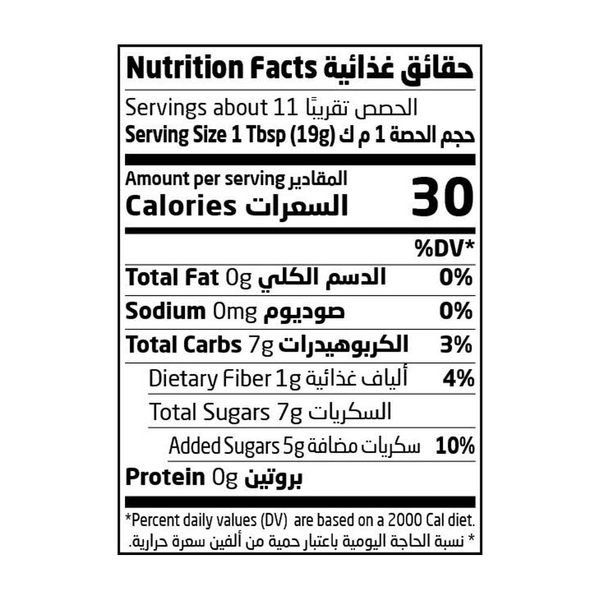 Nutrition Facts حقائق غذائية

Servings about 11 الحصص تقريبًا

Serving Size 1 Tbsp (19g) حجم الحصة 1 م ك

Amount per serving المقادير
Calories السعرات
30

%DV*

Total Fat 0g الدسم الكلي 0%

Sodium 0mg صوديوم 0%

Total Carbs 7g الكربوهيدرات 3%

Dietary Fiber 1g ألياف غذائية 4%

Total Sugars 7g السكريات

Added Sugars 5g سكريات مضافة 10%

Protein 0g بروتين

*Percent daily values (DV) are based on a 2000 Cal diet.

* نسبة الحاجة اليومية باعتبار حمية من ألفين سعرة حرارية.